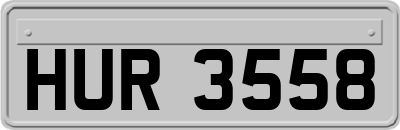 HUR 3558